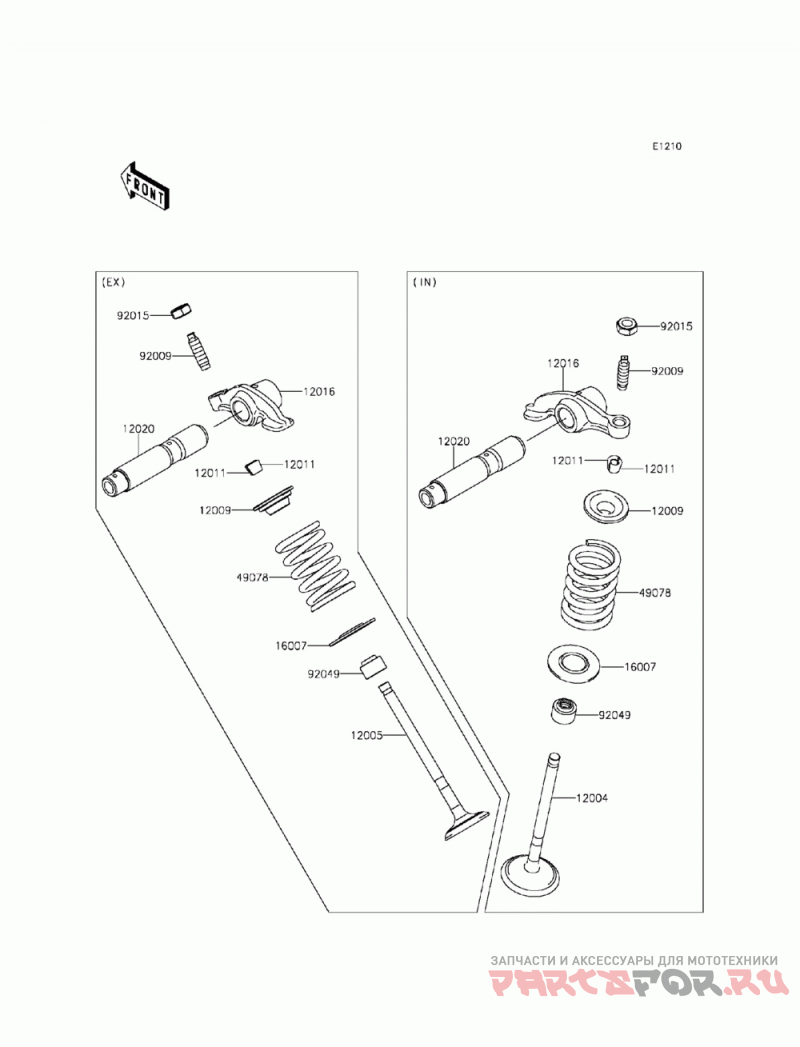 E1210

FRONT

(EX)

92015
92009
12016
12020
12011
12011
12009
49078
16007
92049
12005

(IN)

92015
12016
92009
12020
12011
12011
12009
49078
16007
92049
12004

ЗАПЧАСТИ И АКСЕССУАРЫ ДЛЯ МОТОТЕХНИКИ
PARTSFOR.RU